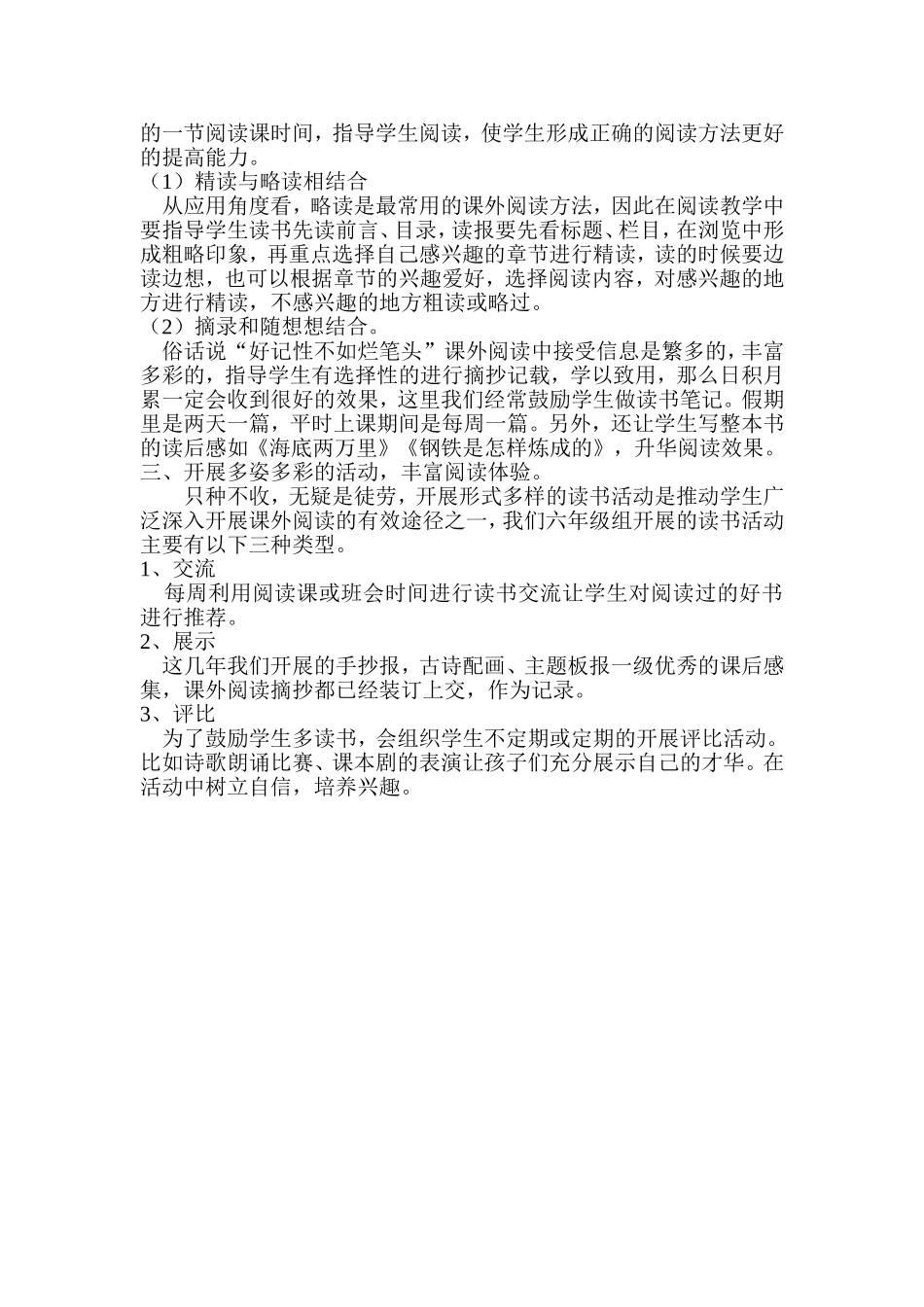 的一节阅读课时间，指导学生阅读，使学生形成正确的阅读方法更好的提高能力。
（1）精读与略读相结合
从应用角度看，略读是最常用的课外阅读方法，因此在阅读教学中要指导学生读书先读前言、目录，读报要先看标题、栏目，在浏览中形成粗略印象，再重点选择自己感兴趣的章节进行精读，读的时候要边读边想，也可以根据章节的兴趣爱好，选择阅读内容，对感兴趣的地方进行精读，不感兴趣的地方粗读或略过。
（2）摘录和随想想结合。
俗话说“好记性不如烂笔头”课外阅读中接受信息是繁多的，丰富多彩的，指导学生有选择性的进行摘抄记载，学以致用，那么日积月累一定会收到很好的效果，这里我们经常鼓励学生做读书笔记。假期里是两天一篇，平时上课期间是每周一篇。另外，还让学生写整本书的读后感如《海底两万里》《钢铁是怎样炼成的》，升华阅读效果。
三、开展多姿多彩的活动，丰富阅读体验。
只种不收，无疑是徒劳，开展形式多样的读书活动是推动学生广泛深入开展课外阅读的有效途径之一，我们六年级组开展的读书活动主要有以下三种类型。
1、交流
每周利用阅读课或班会时间进行读书交流让学生对阅读过的好书进行推荐。
2、展示
这几年我们开展的手抄报，古诗配画、主题板报一级优秀的课后感集，课外阅读摘抄都已经装订上交，作为记录。
3、评比
为了鼓励学生多读书，会组织学生不定期或定期的开展评比活动。比如诗歌朗诵比赛、课本剧的表演让孩子们充分展示自己的才华。在活动中树立自信，培养兴趣。